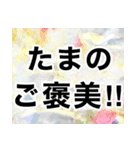 たまの
ご褒美!!